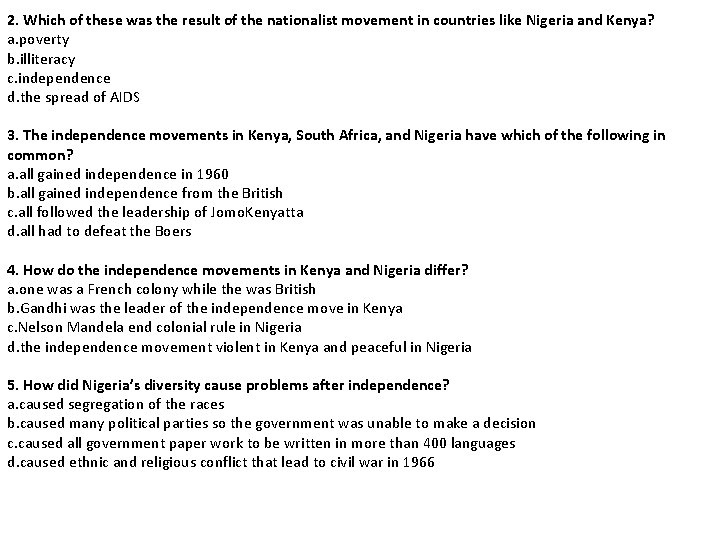 2. Which of these was the result of the nationalist movement in countries like Nigeria and Kenya?
a.poverty
b.illiteracy
c.independence
d.the spread of AIDS

3. The independence movements in Kenya, South Africa, and Nigeria have which of the following in common?
a.all gained independence in 1960
b.all gained independence from the British
c.all followed the leadership of JomoKenyatta
d.all had to defeat the Boers

4. How do the independence movements in Kenya and Nigeria differ?
a.one was a French colony while the was British
b.Gandhi was the leader of the independence move in Kenya
c.Nelson Mandela end colonial rule in Nigeria
d.the independence movement violent in Kenya and peaceful in Nigeria

5. How did Nigeria's diversity cause problems after independence?
a.caused segregation of the races
b.caused many political parties so the government was unable to make a decision
c.caused all government paper work to be written in more than 400 languages
d.caused ethnic and religious conflict that lead to civil war in 1966